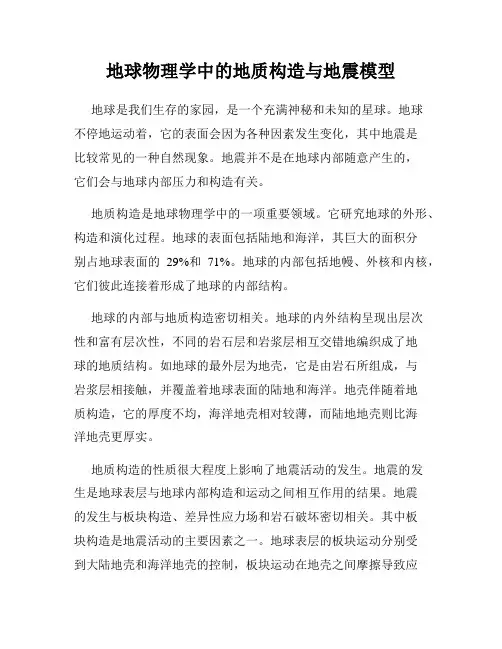 地球物理学中的地质构造与地震模型

地球是我们生存的家园，是一个充满神秘和未知的星球。地球不停地运动着，它的表面会因为各种因素发生变化，其中地震是比较常见的一种自然现象。地震并不是在地球内部随意产生的，它们会与地球内部压力和构造有关。

地质构造是地球物理学中的一项重要领域。它研究地球的外形、构造和演化过程。地球的表面包括陆地和海洋，其巨大的面积分别占地球表面的 29%和 71%。地球的内部包括地幔、外核和内核，它们彼此连接着形成了地球的内部结构。

地球的内部与地质构造密切相关。地球的内外结构呈现出层次性和富有层次性，不同的岩石层和岩浆层相互交错地编织成了地球的地质结构。如地球的最外层为地壳，它是由岩石所组成，与岩浆层相接触，并覆盖着地球表面的陆地和海洋。地壳伴随着地质构造，它的厚度不均，海洋地壳相对较薄，而陆地地壳则比海洋地壳更厚实。

地质构造的性质很大程度上影响了地震活动的发生。地震的发生是地球表层与地球内部构造和运动之间相互作用的结果。地震的发生与板块构造、差异性应力场和岩石破坏密切相关。其中板块构造是地震活动的主要因素之一。地球表层的板块运动分别受到大陆地壳和海洋地壳的控制，板块运动在地壳之间摩擦导致应